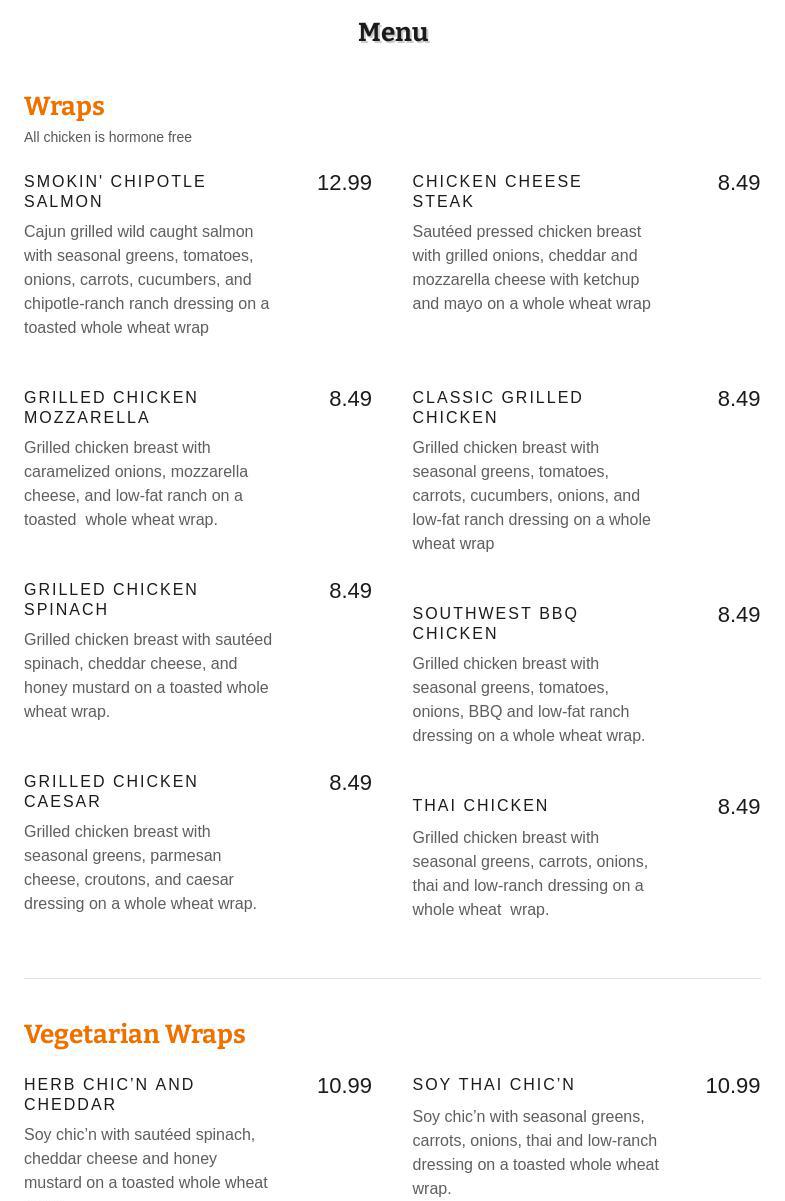 Menu

Wraps
All chicken is hormone free

SMOKIN' CHIPOTLE SALMON
12.99
Cajun grilled wild caught salmon with seasonal greens, tomatoes, onions, carrots, cucumbers, and chipotle-ranch ranch dressing on a toasted whole wheat wrap

GRILLED CHICKEN MOZZARELLA
8.49
Grilled chicken breast with caramelized onions, mozzarella cheese, and low-fat ranch on a toasted whole wheat wrap.

GRILLED CHICKEN SPINACH
8.49
Grilled chicken breast with sautéed spinach, cheddar cheese, and honey mustard on a toasted whole wheat wrap.

GRILLED CHICKEN CAESAR
8.49
Grilled chicken breast with seasonal greens, parmesan cheese, croutons, and caesar dressing on a whole wheat wrap.

CHICKEN CHEESE STEAK
8.49
Sautéed pressed chicken breast with grilled onions, cheddar and mozzarella cheese with ketchup and mayo on a whole wheat wrap

CLASSIC GRILLED CHICKEN
8.49
Grilled chicken breast with seasonal greens, tomatoes, carrots, cucumbers, onions, and low-fat ranch dressing on a whole wheat wrap

SOUTHWEST BBQ CHICKEN
8.49
Grilled chicken breast with seasonal greens, tomatoes, onions, BBQ and low-fat ranch dressing on a whole wheat wrap.

THAI CHICKEN
8.49
Grilled chicken breast with seasonal greens, carrots, onions, thai and low-ranch dressing on a whole wheat wrap.

Vegetarian Wraps

HERB CHIC'N AND CHEDDAR
10.99
Soy chic'n with sautéed spinach, cheddar cheese and honey mustard on a toasted whole wheat

SOY THAI CHIC'N
10.99
Soy chic'n with seasonal greens, carrots, onions, thai and low-ranch dressing on a toasted whole wheat wrap.